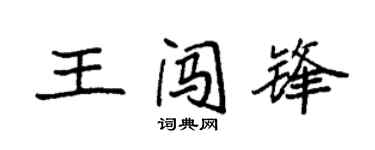 王闯锋
词典网